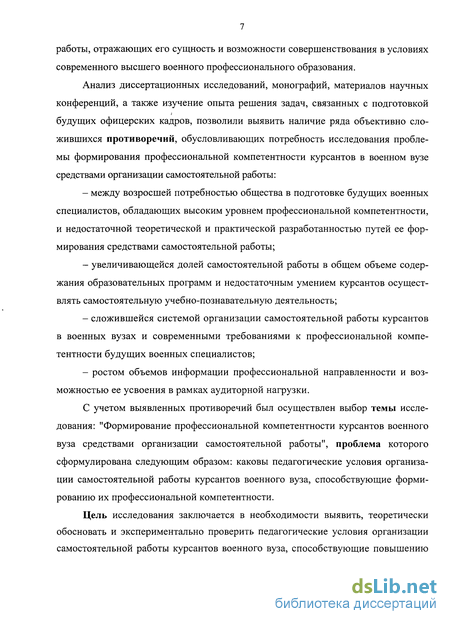 7

работы, отражающих его сущность и возможности совершенствования в условиях современного высшего военного профессионального образования.

Анализ диссертационных исследований, монографий, материалов научных конференций, а также изучение опыта решения задач, связанных с подготовкой будущих офицерских кадров, позволили выявить наличие ряда объективно сложившихся противоречий, обусловливающих потребность исследования проблемы формирования профессиональной компетентности курсантов в военном вузе средствами организации самостоятельной работы:

– между возросшей потребностью общества в подготовке будущих военных специалистов, обладающих высоким уровнем профессиональной компетентности, и недостаточной теоретической и практической разработанностью путей ее формирования средствами самостоятельной работы;

– увеличивающейся долей самостоятельной работы в общем объеме содержания образовательных программ и недостаточным умением курсантов осуществлять самостоятельную учебно-познавательную деятельность;

– сложившейся системой организации самостоятельной работы курсантов в военных вузах и современными требованиями к профессиональной компетентности будущих военных специалистов;

– ростом объемов информации профессиональной направленности и возможностью ее усвоения в рамках аудиторной нагрузки.

С учетом выявленных противоречий был осуществлен выбор темы исследования: "Формирование профессиональной компетентности курсантов военного вуза средствами организации самостоятельной работы", проблема которого сформулирована следующим образом: каковы педагогические условия организации самостоятельной работы курсантов военного вуза, способствующие формированию их профессиональной компетентности.

Цель исследования заключается в необходимости выявить, теоретически обосновать и экспериментально проверить педагогические условия организации самостоятельной работы курсантов военного вуза, способствующие повышению

dsLib.net
библиотека диссертаций